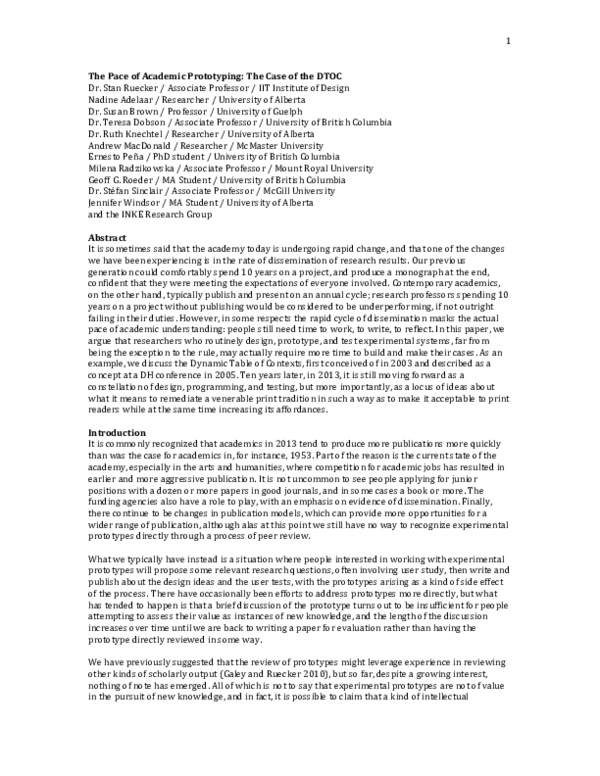 1

The Pace of Academic Prototyping: The Case of the DTOC
Dr. Stan Ruecker / Associate Professor / IIT Institute of Design
Nadine Adelaar / Researcher / University of Alberta
Dr. Susan Brown / Professor / University of Guelph
Dr. Teresa Dobson / Associate Professor / University of British Columbia
Dr. Ruth Knechtel / Researcher / University of Alberta
Andrew MacDonald / Researcher / McMaster University
Ernesto Peña / PhD student / University of British Columbia
Milena Radzikowska / Associate Professor / Mount Royal University
Geoff G. Roeder / MA Student / University of British Columbia
Dr. Stéfan Sinclair / Associate Professor / McGill University
Jennifer Windsor / MA Student / University of Alberta
and the INKE Research Group

Abstract
It is sometimes said that the academy today is undergoing rapid change, and that one of the changes we have been experiencing is in the rate of dissemination of research results. Our previous generation could comfortably spend 10 years on a project, and produce a monograph at the end, confident that they were meeting the expectations of everyone involved. Contemporary academics, on the other hand, typically publish and present on an annual cycle; research professors spending 10 years on a project without publishing would be considered to be underperforming, if not outright failing in their duties. However, in some respects the rapid cycle of dissemination masks the actual pace of academic understanding: people still need time to work, to write, to reflect. In this paper, we argue that researchers who routinely design, prototype, and test experimental systems, far from being the exception to the rule, may actually require more time to build and make their cases. As an example, we discuss the Dynamic Table of Contexts, first conceived of in 2003 and described as a concept at a DH conference in 2005. Ten years later, in 2013, it is still moving forward as a constellation of design, programming, and testing, but more importantly, as a locus of ideas about what it means to remediate a venerable print tradition in such a way as to make it acceptable to print readers while at the same time increasing its affordances.

Introduction
It is commonly recognized that academics in 2013 tend to produce more publications more quickly than was the case for academics in, for instance, 1953. Part of the reason is the current state of the academy, especially in the arts and humanities, where competition for academic jobs has resulted in earlier and more aggressive publication. It is not uncommon to see people applying for junior positions with a dozen or more papers in good journals, and in some cases a book or more. The funding agencies also have a role to play, with an emphasis on evidence of dissemination. Finally, there continue to be changes in publication models, which can provide more opportunities for a wider range of publication, although alas at this point we still have no way to recognize experimental prototypes directly through a process of peer review.

What we typically have instead is a situation where people interested in working with experimental prototypes will propose some relevant research questions, often involving user study, then write and publish about the design ideas and the user tests, with the prototypes arising as a kind of side effect of the process. There have occasionally been efforts to address prototypes more directly, but what has tended to happen is that a brief discussion of the prototype turns out to be insufficient for people attempting to assess their value as instances of new knowledge, and the length of the discussion increases over time until we are back to writing a paper for evaluation rather than having the prototype directly reviewed in some way.

We have previously suggested that the review of prototypes might leverage experience in reviewing other kinds of scholarly output (Galey and Ruecker 2010), but so far, despite a growing interest, nothing of note has emerged. All of which is not to say that experimental prototypes are not of value in the pursuit of new knowledge, and in fact, it is possible to claim that a kind of intellectual